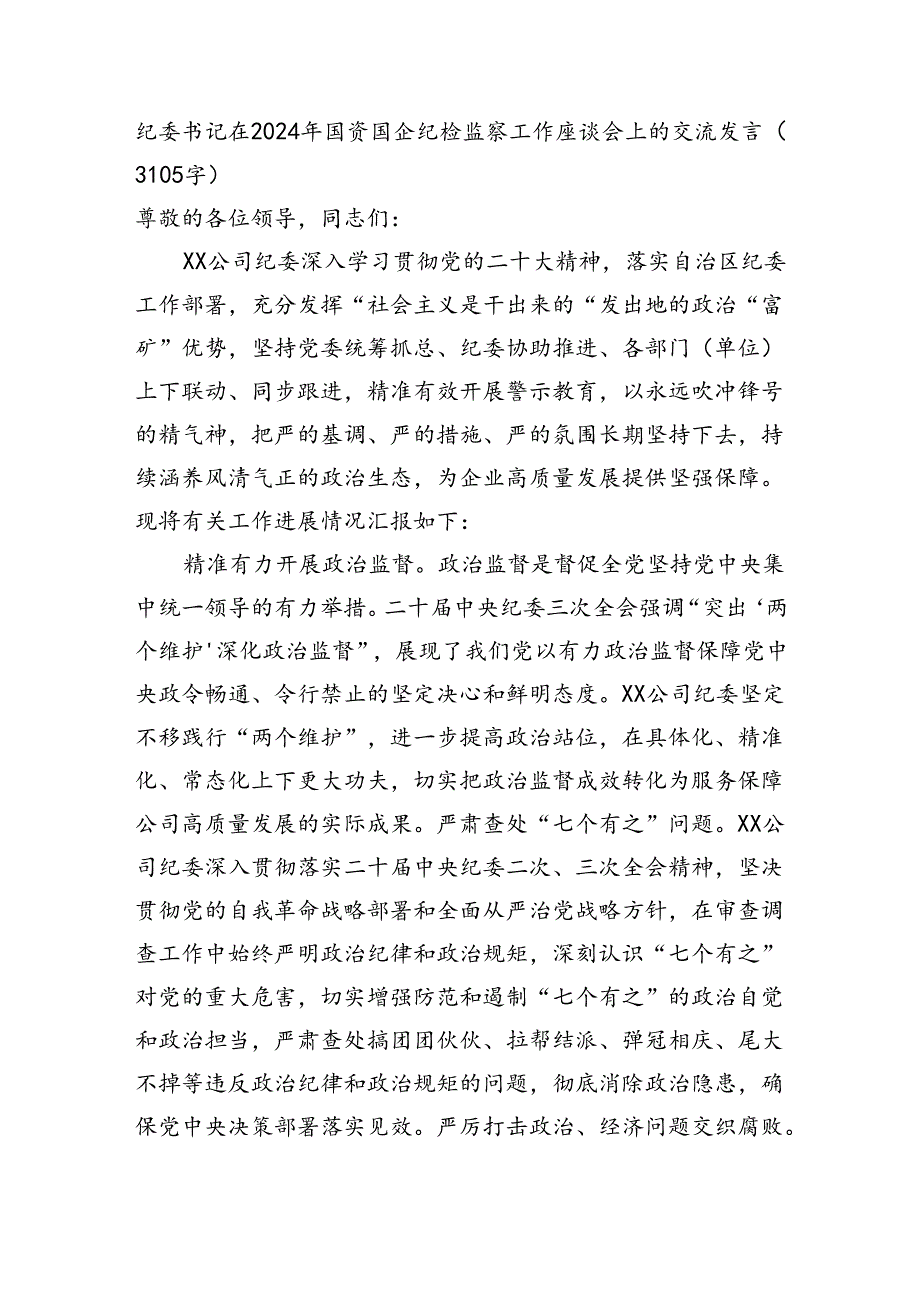 纪委书记在2024年国资国企纪检监察工作座谈会上的交流发言（3105字）

尊敬的各位领导，同志们：

XX公司纪委深入学习贯彻党的二十大精神，落实自治区纪委工作部署，充分发挥“社会主义是干出来的“发出地的政治“富矿”优势，坚持党委统筹抓总、纪委协助推进、各部门（单位）上下联动、同步跟进，精准有效开展警示教育，以永远吹冲锋号的精气神，把严的基调、严的措施、严的氛围长期坚持下去，持续涵养风清气正的政治生态，为企业高质量发展提供坚强保障。现将有关工作进展情况汇报如下：

精准有力开展政治监督。政治监督是督促全党坚持党中央集中统一领导的有力举措。二十届中央纪委三次全会强调“突出‘两个维护'深化政治监督”，展现了我们党以有力政治监督保障党中央政令畅通、令行禁止的坚定决心和鲜明态度。XX公司纪委坚定不移践行“两个维护”，进一步提高政治站位，在具体化、精准化、常态化上下更大功夫，切实把政治监督成效转化为服务保障公司高质量发展的实际成果。严肃查处“七个有之”问题。XX公司纪委深入贯彻落实二十届中央纪委二次、三次全会精神，坚决贯彻党的自我革命战略部署和全面从严治党战略方针，在审查调查工作中始终严明政治纪律和政治规矩，深刻认识“七个有之”对党的重大危害，切实增强防范和遏制“七个有之”的政治自觉和政治担当，严肃查处搞团团伙伙、拉帮结派、弹冠相庆、尾大不掉等违反政治纪律和政治规矩的问题，彻底消除政治隐患，确保党中央决策部署落实见效。严厉打击政治、经济问题交织腐败。